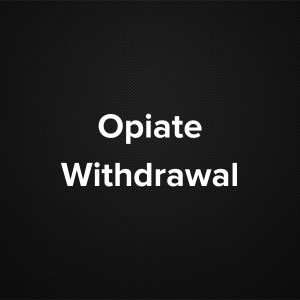 Opiate Withdrawal